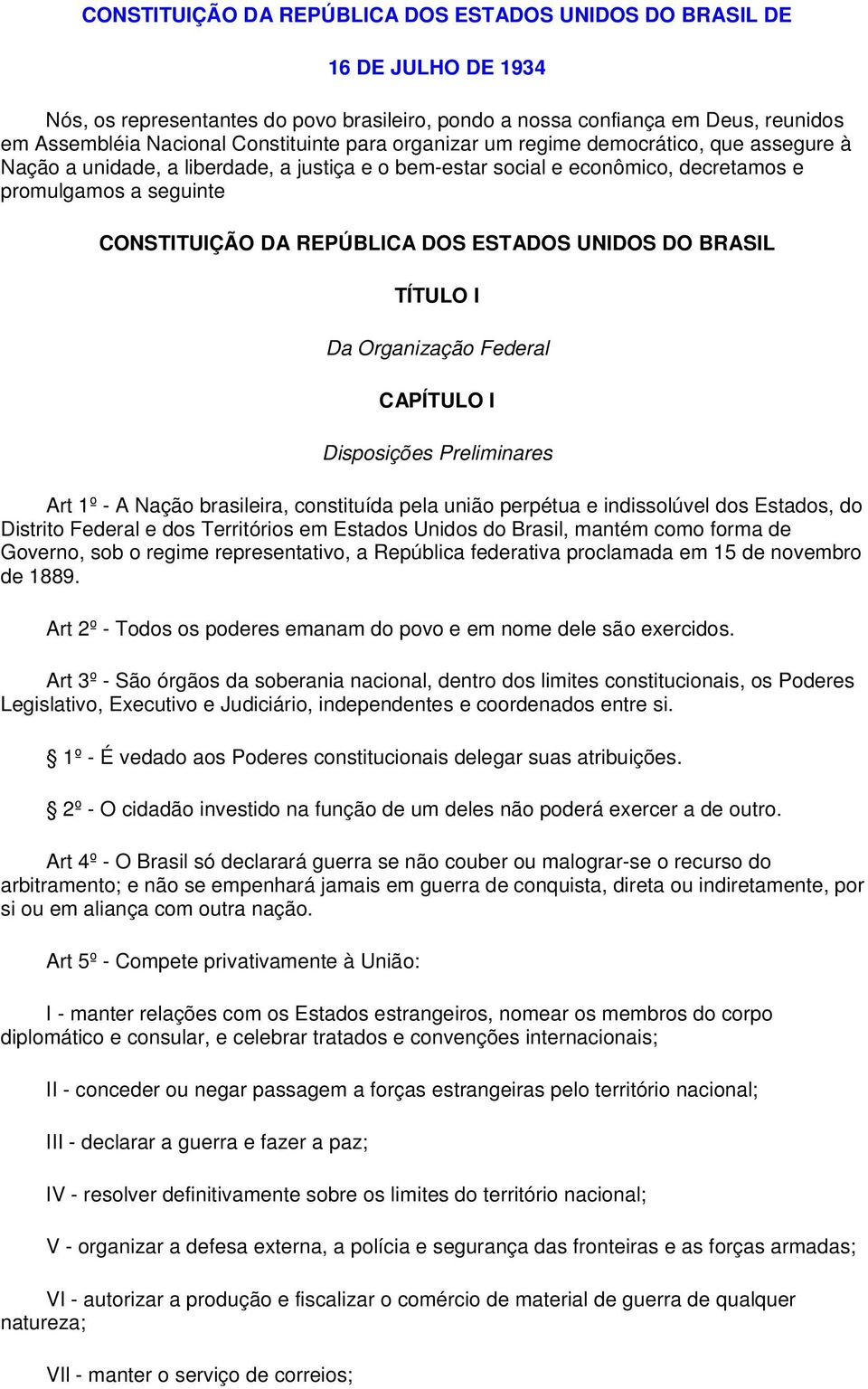 CONSTITUIÇÃO DA REPÚBLICA DOS ESTADOS UNIDOS DO BRASIL DE

16 DE JULHO DE 1934

Nós, os representantes do povo brasileiro, pondo a nossa confiança em Deus, reunidos em Assembléia Nacional Constituinte para organizar um regime democrático, que assegure à Nação a unidade, a liberdade, a justiça e o bem-estar social e econômico, decretamos e promulgamos a seguinte

CONSTITUIÇÃO DA REPÚBLICA DOS ESTADOS UNIDOS DO BRASIL

TÍTULO I

Da Organização Federal

CAPÍTULO I

Disposições Preliminares

Art 1º - A Nação brasileira, constituída pela união perpétua e indissolúvel dos Estados, do Distrito Federal e dos Territórios em Estados Unidos do Brasil, mantém como forma de Governo, sob o regime representativo, a República federativa proclamada em 15 de novembro de 1889.

Art 2º - Todos os poderes emanam do povo e em nome dele são exercidos.

Art 3º - São órgãos da soberania nacional, dentro dos limites constitucionais, os Poderes Legislativo, Executivo e Judiciário, independentes e coordenados entre si.

§ 1º - É vedado aos Poderes constitucionais delegar suas atribuições.

§ 2º - O cidadão investido na função de um deles não poderá exercer a de outro.

Art 4º - O Brasil só declarará guerra se não couber ou malograr-se o recurso do arbitramento; e não se empenhará jamais em guerra de conquista, direta ou indiretamente, por si ou em aliança com outra nação.

Art 5º - Compete privativamente à União:

I - manter relações com os Estados estrangeiros, nomear os membros do corpo diplomático e consular, e celebrar tratados e convenções internacionais;

II - conceder ou negar passagem a forças estrangeiras pelo território nacional;

III - declarar a guerra e fazer a paz;

IV - resolver definitivamente sobre os limites do território nacional;

V - organizar a defesa externa, a polícia e segurança das fronteiras e as forças armadas;

VI - autorizar a produção e fiscalizar o comércio de material de guerra de qualquer natureza;

VII - manter o serviço de correios;